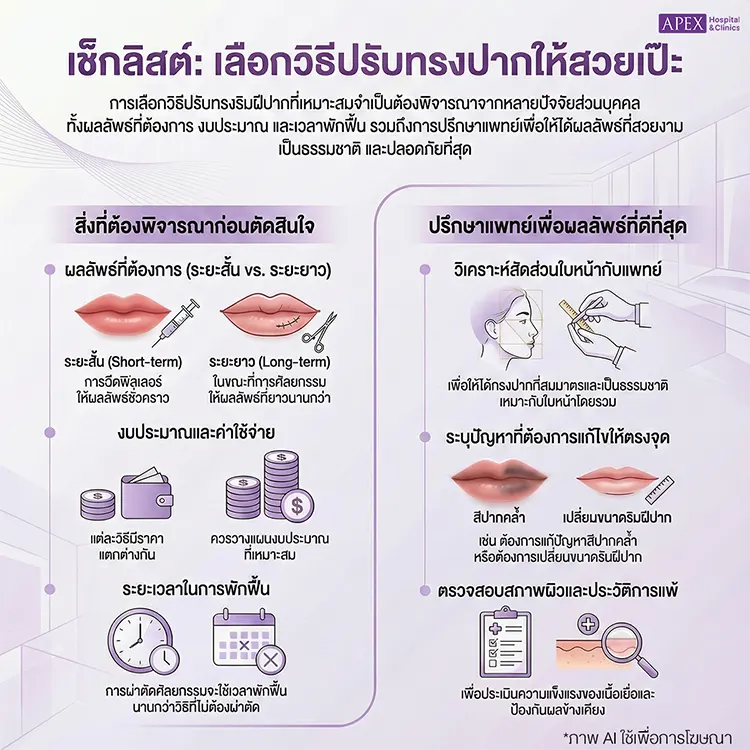 APEX Hospital & Clinics

เช็กลิสต์: เลือกวิธีปรับทรงปากให้สวยเป๊ะ

การเลือกวิธีปรับทรงริมฝีปากที่เหมาะสมจำเป็นต้องพิจารณาจากหลายปัจจัยส่วนบุคคล ทั้งผลลัพธ์ที่ต้องการ งบประมาณ และเวลาพักฟื้น รวมถึงการปรึกษาแพทย์เพื่อให้ได้ผลลัพธ์ที่สวยงาม เป็นธรรมชาติ และปลอดภัยที่สุด

สิ่งที่ต้องพิจารณาก่อนตัดสินใจ

ผลลัพธ์ที่ต้องการ (ระยะสั้น vs. ระยะยาว)

ระยะสั้น (Short-term)
การฉีดฟิลเลอร์ให้ผลลัพธ์ชั่วคราว

ระยะยาว (Long-term)
ในขณะที่การศัลยกรรมให้ผลลัพธ์ที่ยาวนานกว่า

งบประมาณและค่าใช้จ่าย

แต่ละวิธีมีราคาแตกต่างกัน

ควรวางแผนงบประมาณที่เหมาะสม

ระยะเวลาในการพักฟื้น

การผ่าตัดศัลยกรรมจะใช้เวลาพักฟื้นนานกว่าวิธีที่ไม่ต้องผ่าตัด

ปรึกษาแพทย์เพื่อผลลัพธ์ที่ดีที่สุด

วิเคราะห์สัดส่วนใบหน้ากับแพทย์

เพื่อให้ได้ทรงปากที่สมมาตรและเป็นธรรมชาติ เหมาะกับใบหน้าโดยรวม

ระบุปัญหาที่ต้องการแก้ไขให้ตรงจุด

สีปากคล้ำ

เปลี่ยนขนาดริมฝีปาก

เช่น ต้องการแก้ปัญหาสีปากคล้ำ หรือต้องการเปลี่ยนขนาดริมฝีปาก

ตรวจสอบสภาพผิวและประวัติการแพ้

เพื่อประเมินความแข็งแรงของเนื้อเยื่อและป้องกันผลข้างเคียง

*ภาพ AI ใช้เพื่อการโฆษณา